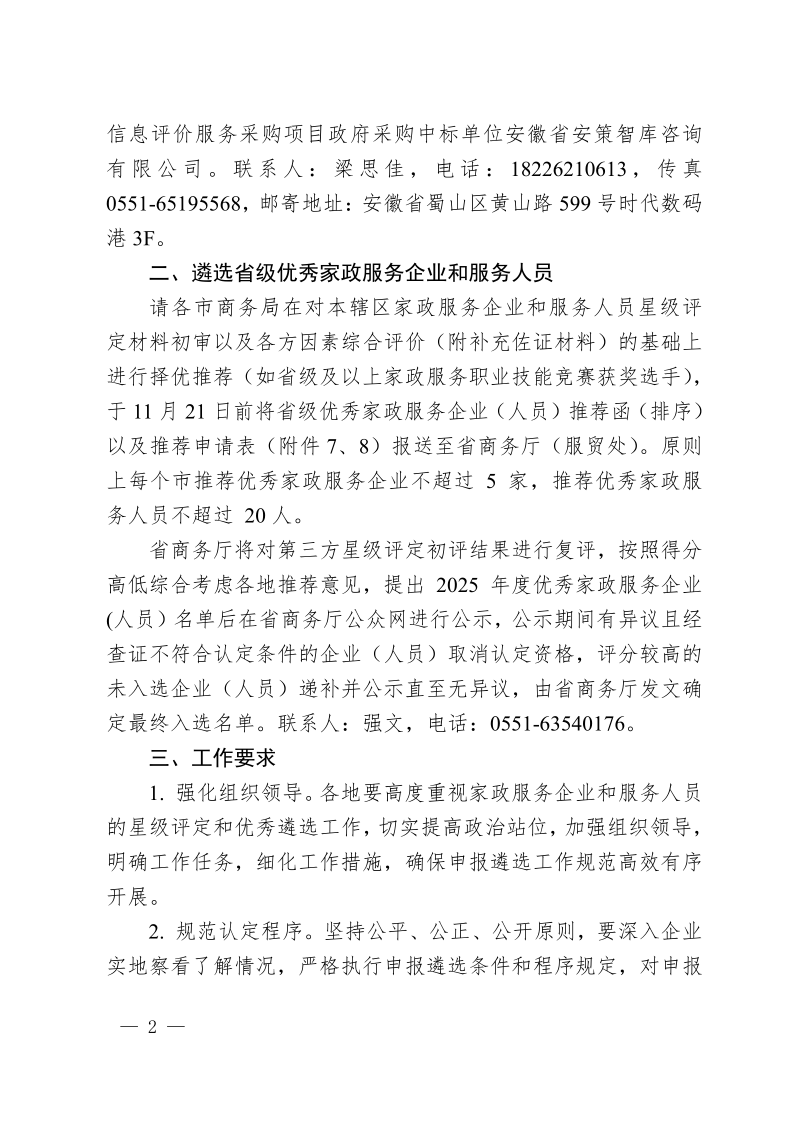 信息评价服务采购项目政府采购中标单位安徽省安策智库咨询有限公司。联系人：梁思佳，电话：18226210613，传真0551-65195568，邮寄地址：安徽省蜀山区黄山路599号时代数码港3F。

二、遴选省级优秀家政服务企业和服务人员

请各市商务局在对本辖区家政服务企业和服务人员星级评定材料初审以及各方因素综合评价（附补充佐证材料）的基础上进行择优推荐（如省级及以上家政服务职业技能竞赛获奖选手），于11月21日前将省级优秀家政服务企业（人员）推荐函（排序）以及推荐申请表（附件7、8）报送至省商务厅（服贸处）。原则上每个市推荐优秀家政服务企业不超过5家，推荐优秀家政服务人员不超过20人。

省商务厅将对第三方星级评定初评结果进行复评，按照得分高低综合考虑各地推荐意见，提出2025年度优秀家政服务企业(人员）名单后在省商务厅公众网进行公示，公示期间有异议且经查证不符合认定条件的企业（人员）取消认定资格，评分较高的未入选企业（人员）递补并公示直至无异议，由省商务厅发文确定最终入选名单。联系人：强文，电话：0551-63540176。

三、工作要求

1.强化组织领导。各地要高度重视家政服务企业和服务人员的星级评定和优秀遴选工作，切实提高政治站位，加强组织领导，明确工作任务，细化工作措施，确保申报遴选工作规范高效有序开展。

2.规范认定程序。坚持公平、公正、公开原则，要深入企业实地察看了解情况，严格执行申报遴选条件和程序规定，对申报

— 2 —